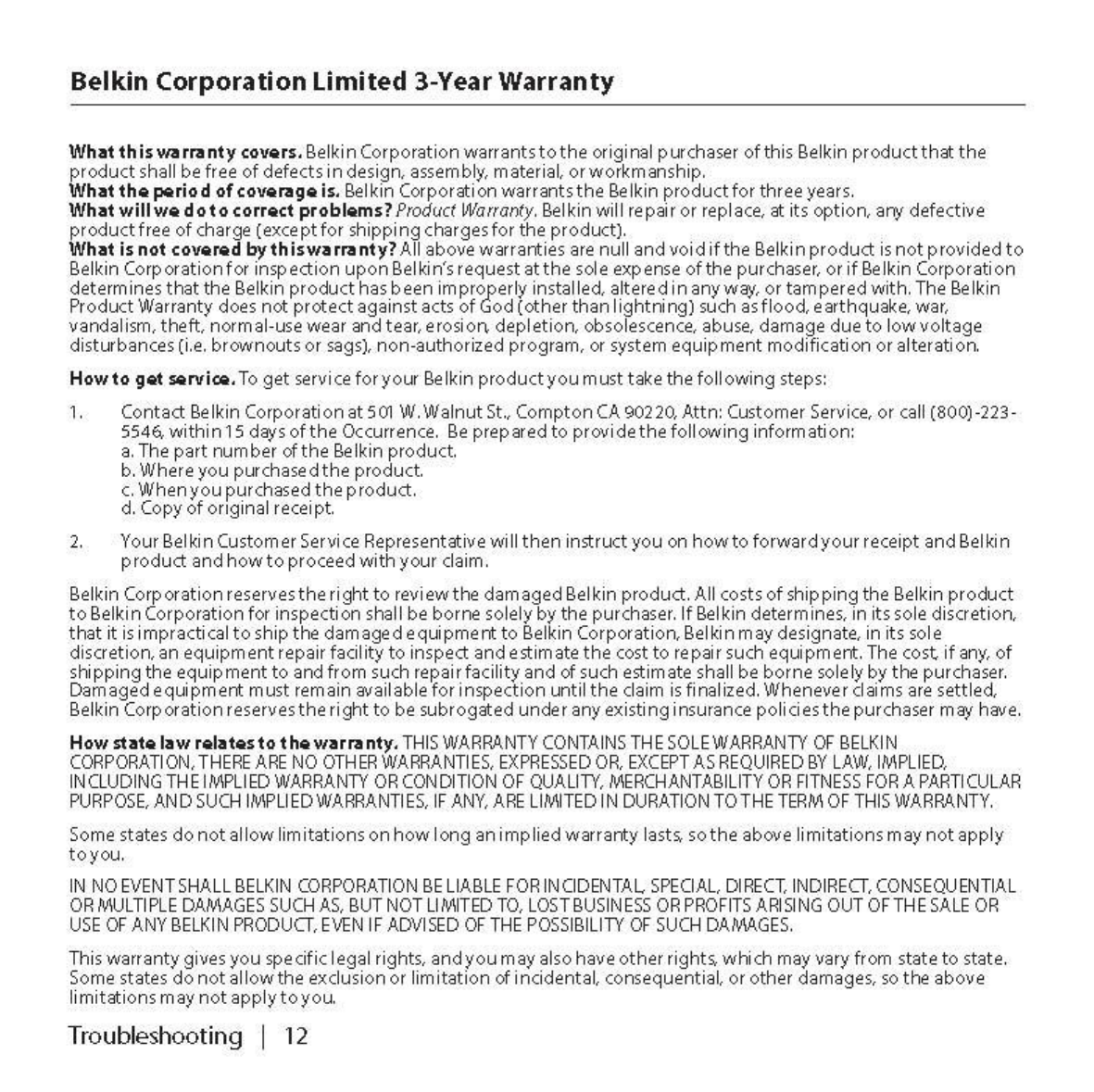 Belkin Corporation Limited 3-Year Warranty

What this warranty covers. Belkin Corporation warrants to the original purchaser of this Belkin product that the product shall be free of defects in design, assembly, material, or workmanship.
What the period of coverage is. Belkin Corporation warrants the Belkin product for three years.
What will we do to correct problems? Product Warranty. Belkin will repair or replace, at its option, any defective product free of charge (except for shipping charges for the product).
What is not covered by this warranty? All above warranties are null and void if the Belkin product is not provided to Belkin Corporation for inspection upon Belkin's request at the sole expense of the purchaser, or if Belkin Corporation determines that the Belkin product has been improperly installed, altered in any way, or tampered with. The Belkin Product Warranty does not protect against acts of God (other than lightning) such as flood, earthquake, war, vandalism, theft, normal-use wear and tear, erosion, depletion, obsolescence, abuse, damage due to low voltage disturbances (i.e. brownouts or sags), non-authorized program, or system equipment modification or alteration.

How to get service. To get service for your Belkin product you must take the following steps:

1. Contact Belkin Corporation at 501 W. Walnut St., Compton CA 90220, Attn: Customer Service, or call (800)-223-5546, within 15 days of the Occurrence. Be prepared to provide the following information:
a. The part number of the Belkin product.
b. Where you purchased the product.
c. When you purchased the product.
d. Copy of original receipt.

2. Your Belkin Customer Service Representative will then instruct you on how to forward your receipt and Belkin product and how to proceed with your claim.

Belkin Corporation reserves the right to review the damaged Belkin product. All costs of shipping the Belkin product to Belkin Corporation for inspection shall be borne solely by the purchaser. If Belkin determines, in its sole discretion, that it is impractical to ship the damaged equipment to Belkin Corporation, Belkin may designate, in its sole discretion, an equipment repair facility to inspect and estimate the cost to repair such equipment. The cost, if any, of shipping the equipment to and from such repair facility and of such estimate shall be borne solely by the purchaser. Damaged equipment must remain available for inspection until the claim is finalized. Whenever claims are settled, Belkin Corporation reserves the right to be subrogated under any existing insurance policies the purchaser may have.

How state law relates to the warranty. THIS WARRANTY CONTAINS THE SOLE WARRANTY OF BELKIN CORPORATION, THERE ARE NO OTHER WARRANTIES, EXPRESSED OR, EXCEPT AS REQUIRED BY LAW, IMPLIED, INCLUDING THE IMPLIED WARRANTY OR CONDITION OF QUALITY, MERCHANTABILITY OR FITNESS FOR A PARTICULAR PURPOSE, AND SUCH IMPLIED WARRANTIES, IF ANY, ARE LIMITED IN DURATION TO THE TERM OF THIS WARRANTY.

Some states do not allow limitations on how long an implied warranty lasts, so the above limitations may not apply to you.

IN NO EVENT SHALL BELKIN CORPORATION BE LIABLE FOR INCIDENTAL, SPECIAL, DIRECT, INDIRECT, CONSEQUENTIAL OR MULTIPLE DAMAGES SUCH AS, BUT NOT LIMITED TO, LOST BUSINESS OR PROFITS ARISING OUT OF THE SALE OR USE OF ANY BELKIN PRODUCT, EVEN IF ADVISED OF THE POSSIBILITY OF SUCH DAMAGES.

This warranty gives you specific legal rights, and you may also have other rights, which may vary from state to state. Some states do not allow the exclusion or limitation of incidental, consequential, or other damages, so the above limitations may not apply to you.

Troubleshooting | 12